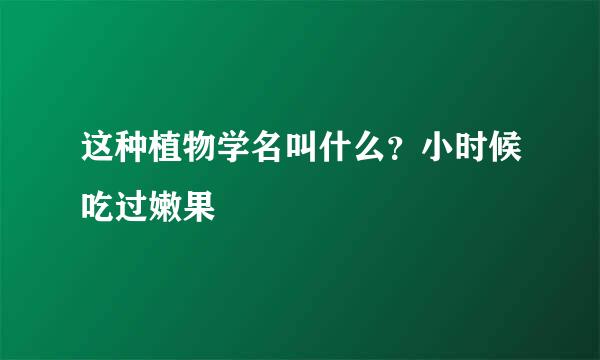 这种植物学名叫什么？小时候吃过嫩果